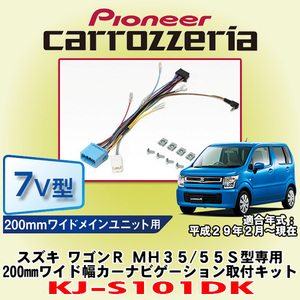 Pioneer
carrozzeria

7V型
200mmワイドメインユニット用

適合年式：
平成２９年２月～現在

スズキ ワゴンＲ ＭＨ３５/５５Ｓ型専用
200㎜ワイド幅カーナビゲーション取付キット
KJ-S101DK